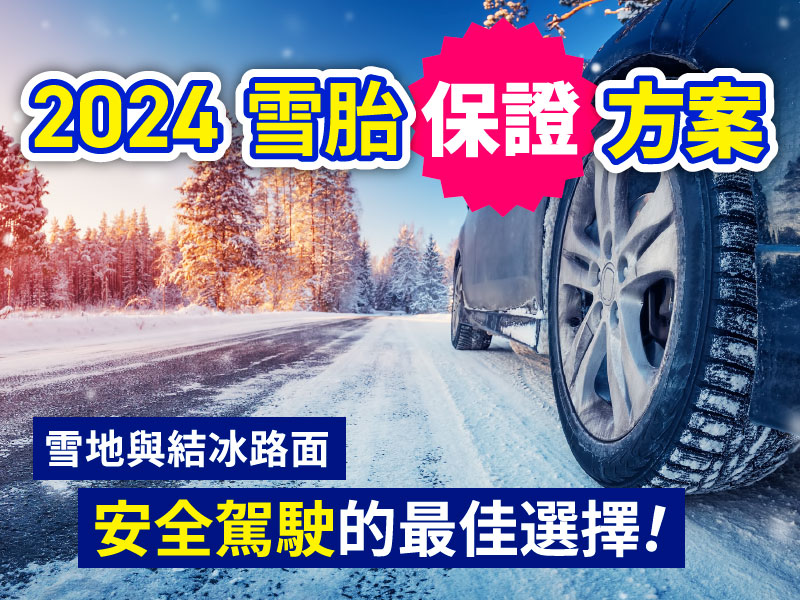 2024 雪胎保證方案

雪地與結冰路面

安全駕駛的最佳選擇!